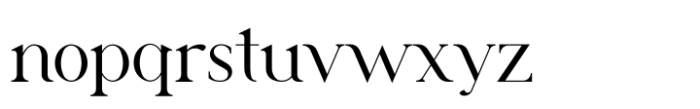 nopqrstuvwxyz